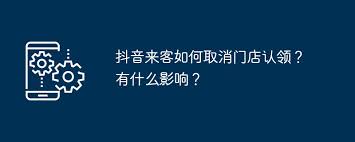 抖音来客如何取消门店认领？有什么影响？